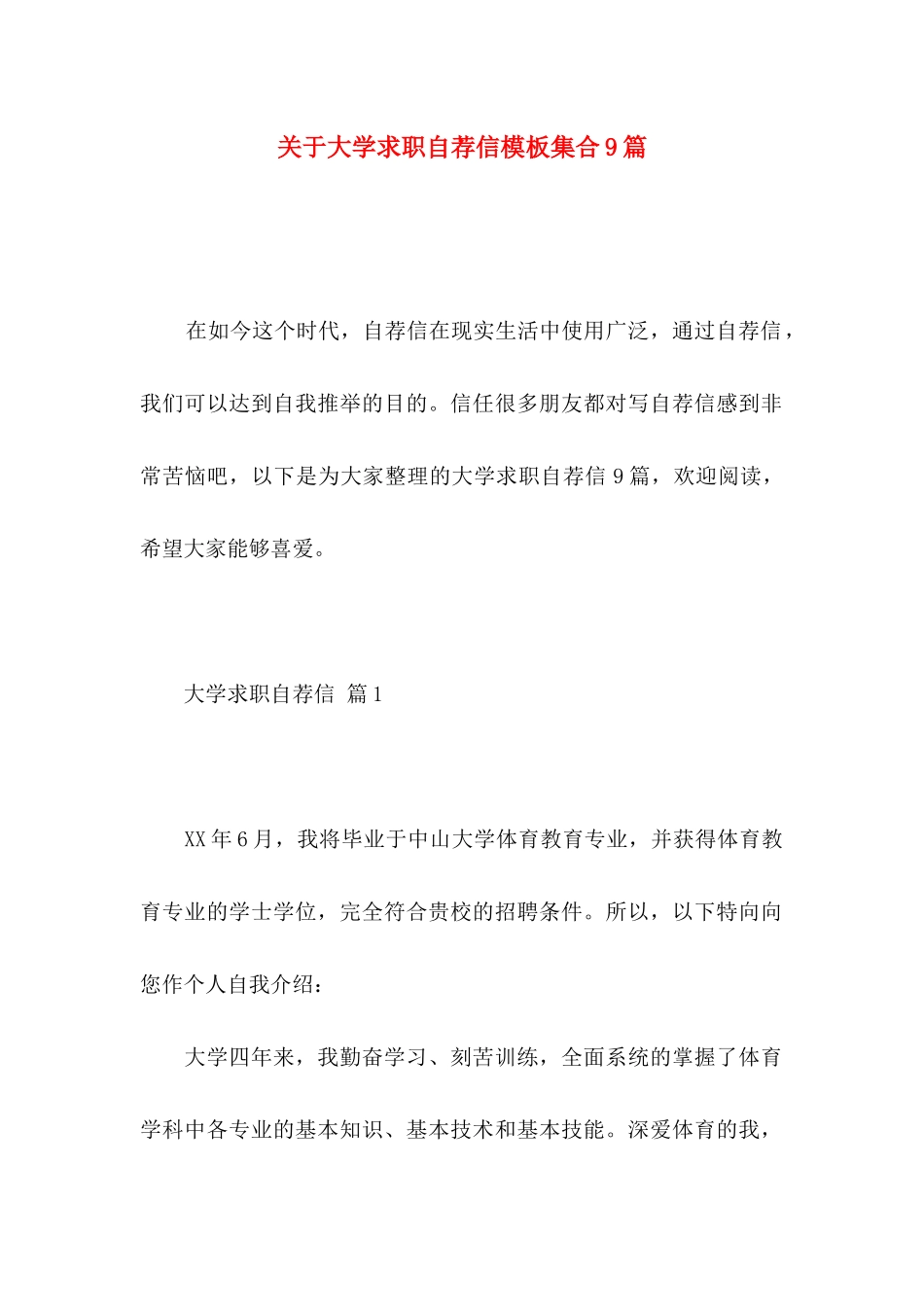 关于大学求职自荐信模板集合9篇

在如今这个时代，自荐信在现实生活中使用广泛，通过自荐信，我们可以达到自我推举的目的。信任很多朋友都对写自荐信感到非常苦恼吧，以下是为大家整理的大学求职自荐信9篇，欢迎阅读，希望大家能够喜爱。

大学求职自荐信 篇1

XX年6月，我将毕业于中山大学体育教育专业，并获得体育教育专业的学士学位，完全符合贵校的招聘条件。所以，以下特向向您作个人自我介绍：

大学四年来，我勤奋学习、刻苦训练，全面系统的掌握了体育学科中各专业的基本知识、基本技术和基本技能。深爱体育的我，